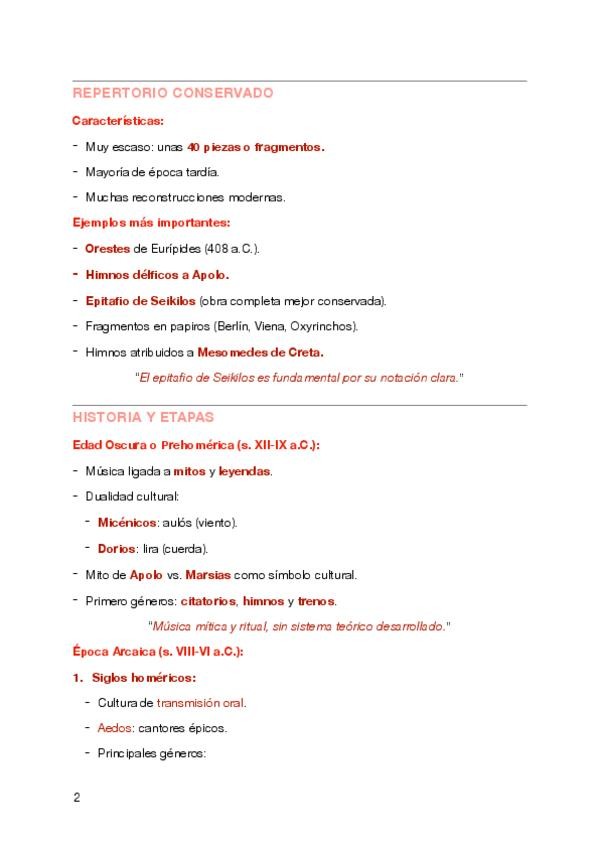 REPERTORIO CONSERVADO

Características:

- Muy escaso: unas 40 piezas o fragmentos.

- Mayoría de época tardía.

- Muchas reconstrucciones modernas.

Ejemplos más importantes:

- Orestes de Eurípides (408 a.C.).

- Himnos délficos a Apolo.

- Epitafio de Seikilos (obra completa mejor conservada).

- Fragmentos en papiros (Berlín, Viena, Oxyrinchos).

- Himnos atribuidos a Mesomedes de Creta.

"El epitafio de Seikilos es fundamental por su notación clara."

HISTORIA Y ETAPAS

Edad Oscura o Prehomérica (s. XII-IX a.C.):

- Música ligada a mitos y leyendas.

- Dualidad cultural:

- Micénicos: aulós (viento).

- Dorios: lira (cuerda).

- Mito de Apolo vs. Marsias como símbolo cultural.

- Primero géneros: citatorios, himnos y trenos.

"Música mítica y ritual, sin sistema teórico desarrollado."

Época Arcaica (s. VIII-VI a.C.):

1. Siglos homéricos:

- Cultura de transmisión oral.

- Aedos: cantores épicos.

- Principales géneros:

2